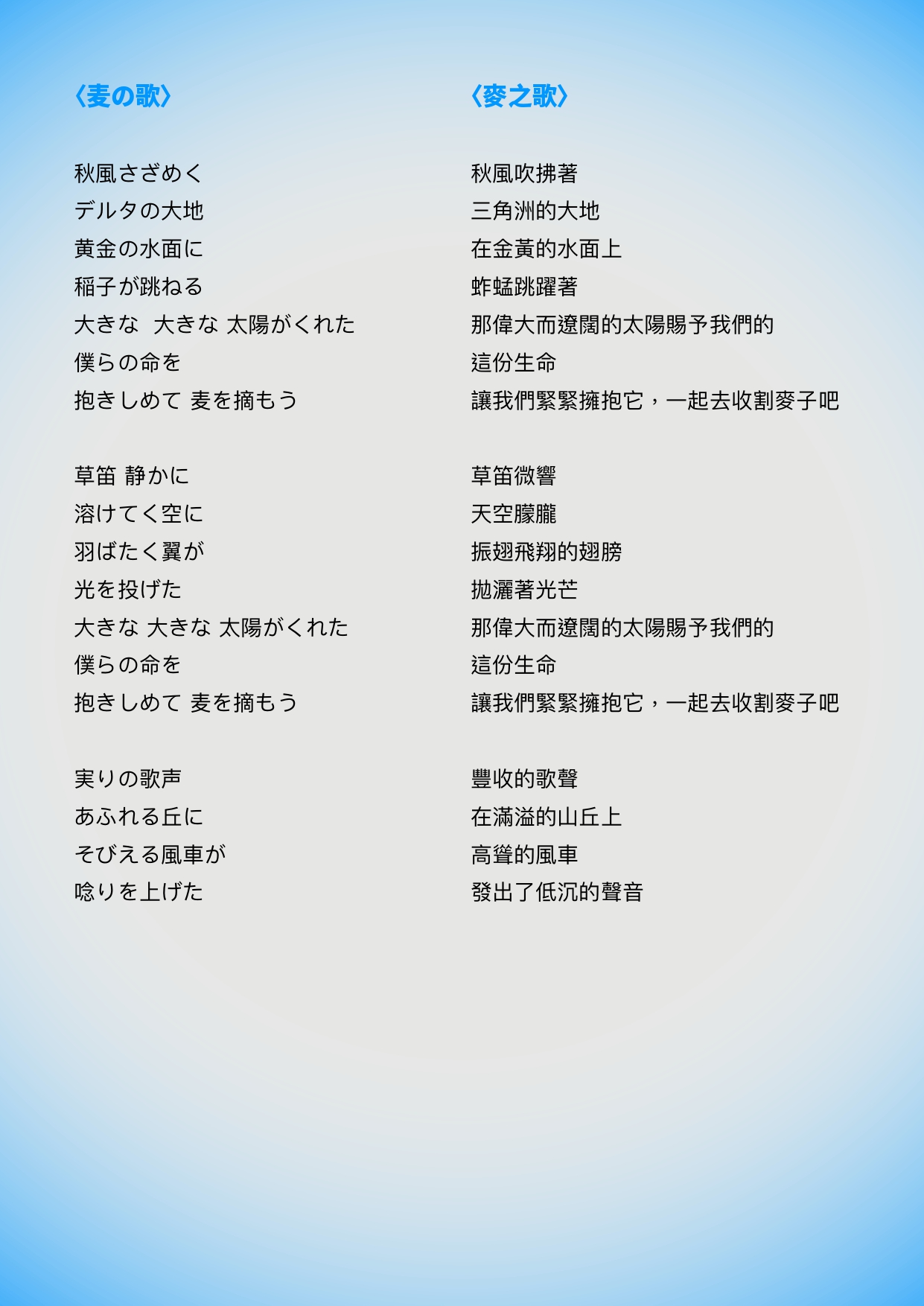 〈麦の歌〉

秋風さざめく
デルタの大地
黄金の水面に
稲子が跳ねる
大きな　大きな 太陽がくれた
僕らの命を
抱きしめて 麦を摘もう

草笛 静かに
溶けてく空に
羽ばたく翼が
光を投げた
大きな 大きな 太陽がくれた
僕らの命を
抱きしめて 麦を摘もう

実りの歌声
あふれる丘に
そびえる風車が
唸りを上げた

〈麥之歌〉

秋風吹拂著
三角洲的大地
在金黃的水面上
蚱蜢跳躍著
那偉大而遼闊的太陽賜予我們的
這份生命
讓我們緊緊擁抱它，一起去收割麥子吧

草笛微響
天空朦朧
振翅飛翔的翅膀
拋灑著光芒
那偉大而遼闊的太陽賜予我們的
這份生命
讓我們緊緊擁抱它，一起去收割麥子吧

豐收的歌聲
在滿溢的山丘上
高聳的風車
發出了低沉的聲音